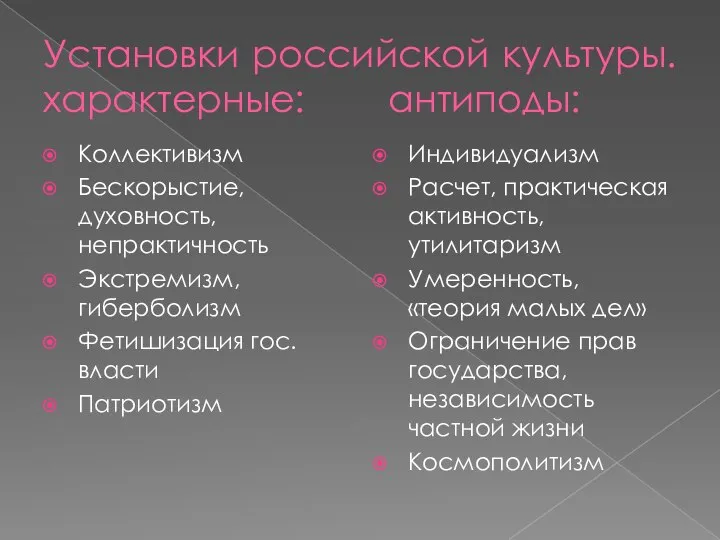 Установки российской культуры.
характерные: антиподы:

Коллективизм
Бескорыстие, духовность, непрактичность
Экстремизм, гиберболизм
Фетишизация гос. власти
Патриотизм

Индивидуализм
Расчет, практическая активность, утилитаризм
Умеренность, «теория малых дел»
Ограничение прав государства, независимость частной жизни
Космополитизм